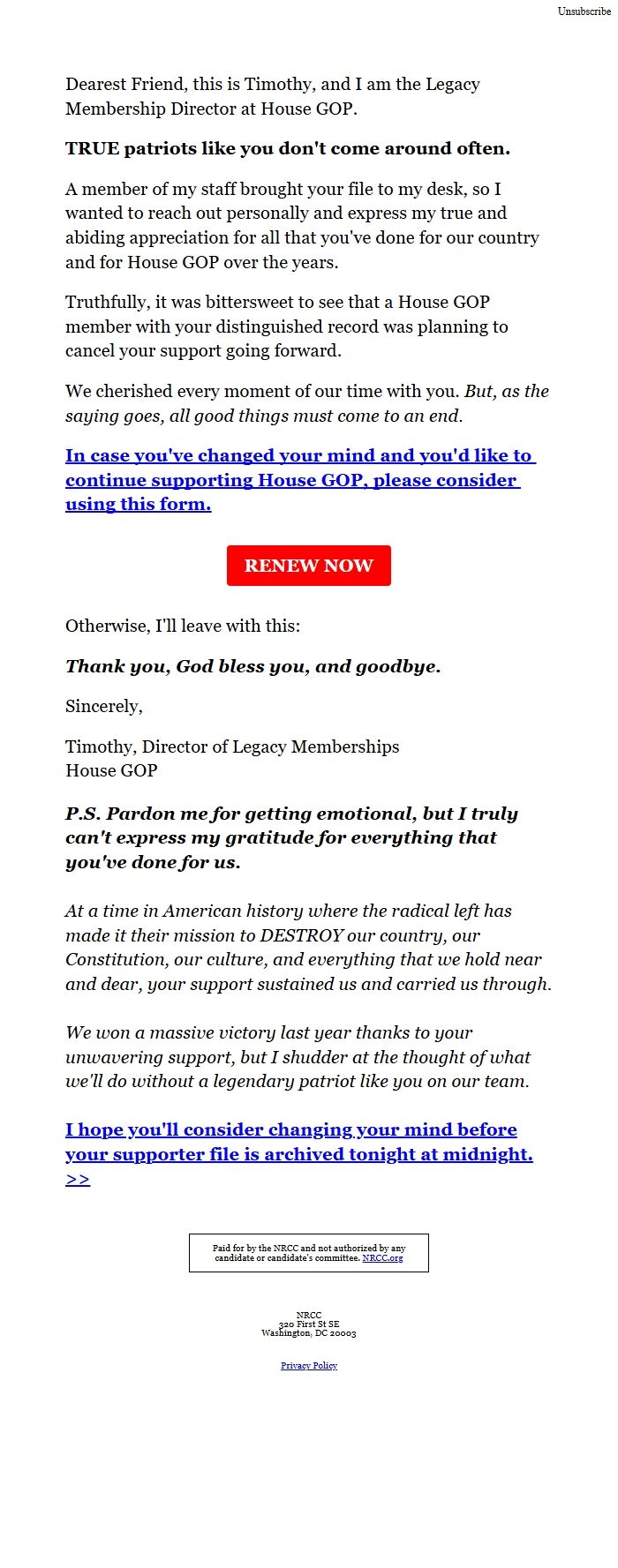 Unsubscribe

Dearest Friend, this is Timothy, and I am the Legacy Membership Director at House GOP.

TRUE patriots like you don't come around often.

A member of my staff brought your file to my desk, so I wanted to reach out personally and express my true and abiding appreciation for all that you've done for our country and for House GOP over the years.

Truthfully, it was bittersweet to see that a House GOP member with your distinguished record was planning to cancel your support going forward.

We cherished every moment of our time with you. But, as the saying goes, all good things must come to an end.

In case you've changed your mind and you'd like to continue supporting House GOP, please consider using this form.

RENEW NOW

Otherwise, I'll leave with this:

Thank you, God bless you, and goodbye.

Sincerely,

Timothy, Director of Legacy Memberships
House GOP

P.S. Pardon me for getting emotional, but I truly can't express my gratitude for everything that you've done for us.

At a time in American history where the radical left has made it their mission to DESTROY our country, our Constitution, our culture, and everything that we hold near and dear, your support sustained us and carried us through.

We won a massive victory last year thanks to your unwavering support, but I shudder at the thought of what we'll do without a legendary patriot like you on our team.

I hope you'll consider changing your mind before your supporter file is archived tonight at midnight. >>

Paid for by the NRCC and not authorized by any candidate or candidate's committee. NRCC.org

NRCC
320 First St SE
Washington, DC 20003

Privacy Policy